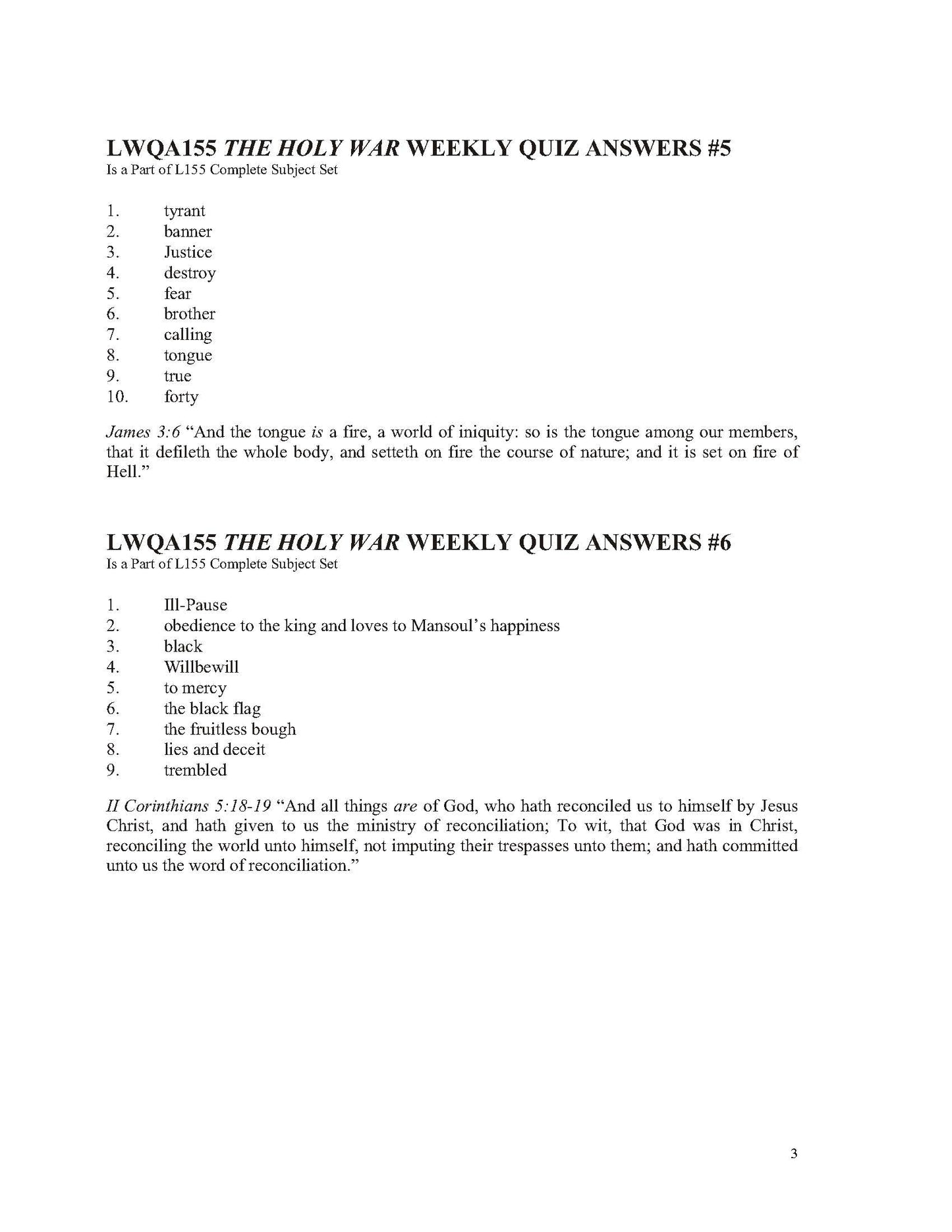 LWQA155 THE HOLY WAR WEEKLY QUIZ ANSWERS #5
Is a Part of L155 Complete Subject Set

1. tyrant
2. banner
3. Justice
4. destroy
5. fear
6. brother
7. calling
8. tongue
9. true
10. forty

James 3:6 “And the tongue is a fire, a world of iniquity: so is the tongue among our members, that it defileth the whole body, and setteth on fire the course of nature; and it is set on fire of Hell.”

LWQA155 THE HOLY WAR WEEKLY QUIZ ANSWERS #6
Is a Part of L155 Complete Subject Set

1. Ill-Pause
2. obedience to the king and loves to Mansoul’s happiness
3. black
4. Willbewill
5. to mercy
6. the black flag
7. the fruitless bough
8. lies and deceit
9. trembled

II Corinthians 5:18-19 “And all things are of God, who hath reconciled us to himself by Jesus Christ, and hath given to us the ministry of reconciliation; To wit, that God was in Christ, reconciling the world unto himself, not imputing their trespasses unto them; and hath committed unto us the word of reconciliation.”

3